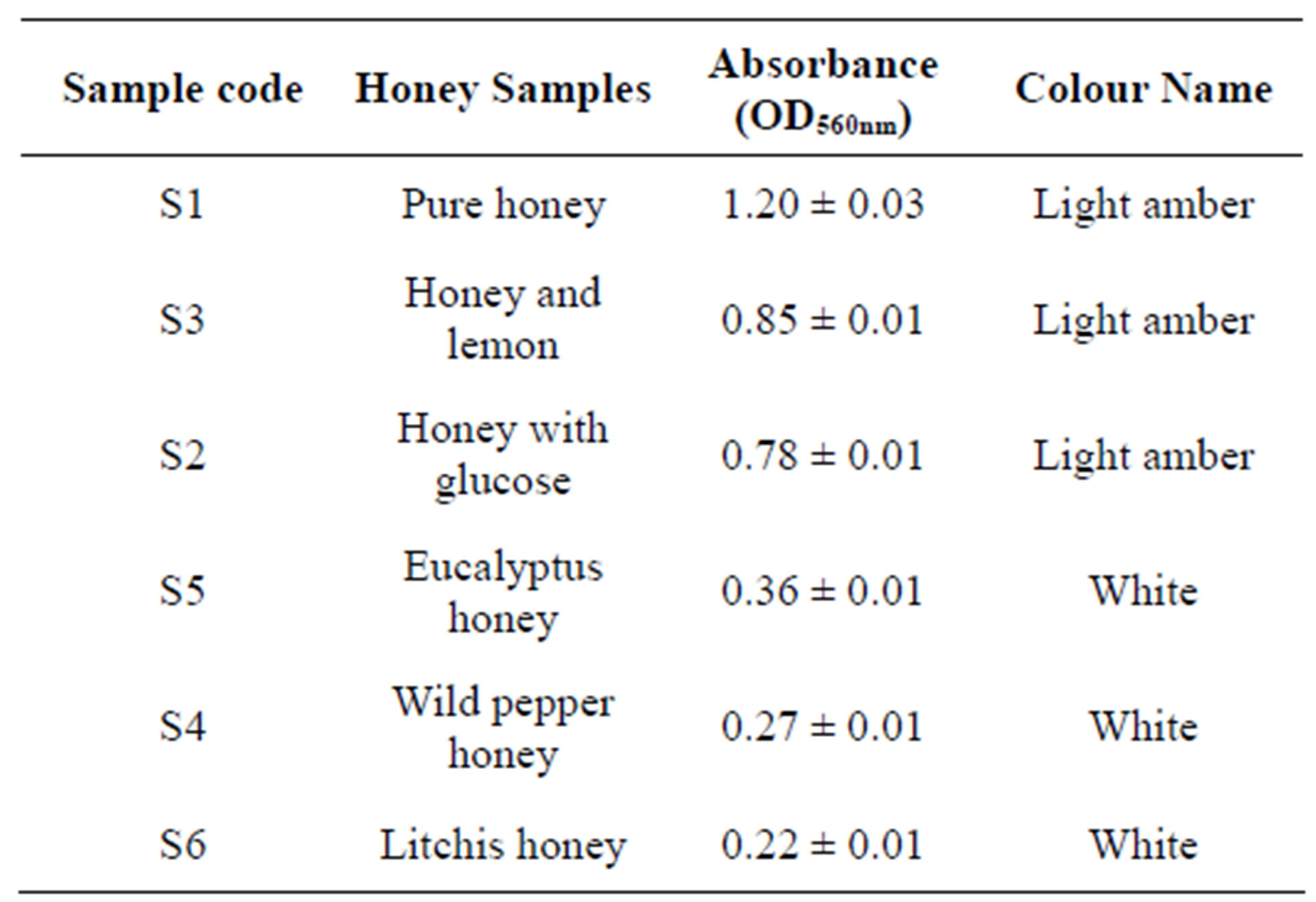 | Sample code | Honey Samples | Absorbance ($OD_{560nm}$) | Colour Name |
|---|---|---|---|
| S1 | Pure honey | $1.20 \pm 0.03$ | Light amber |
| S3 | Honey and lemon | $0.85 \pm 0.01$ | Light amber |
| S2 | Honey with glucose | $0.78 \pm 0.01$ | Light amber |
| S5 | Eucalyptus honey | $0.36 \pm 0.01$ | White |
| S4 | Wild pepper honey | $0.27 \pm 0.01$ | White |
| S6 | Litchis honey | $0.22 \pm 0.01$ | White |